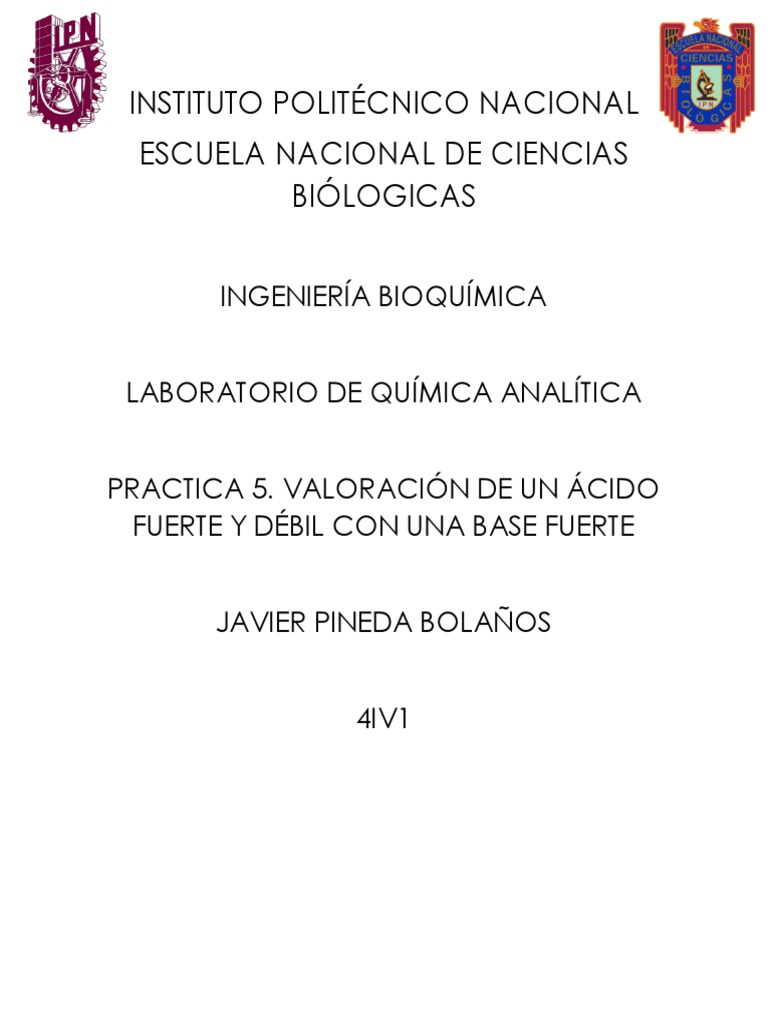 IPN

ESCUELA NACIONAL DE CIENCIAS BIOLÓGICAS IPN

INSTITUTO POLITÉCNICO NACIONAL

ESCUELA NACIONAL DE CIENCIAS BIÓLOGICAS

INGENIERÍA BIOQUÍMICA

LABORATORIO DE QUÍMICA ANALÍTICA

PRACTICA 5. VALORACIÓN DE UN ÁCIDO FUERTE Y DÉBIL CON UNA BASE FUERTE

JAVIER PINEDA BOLAÑOS

4IV1